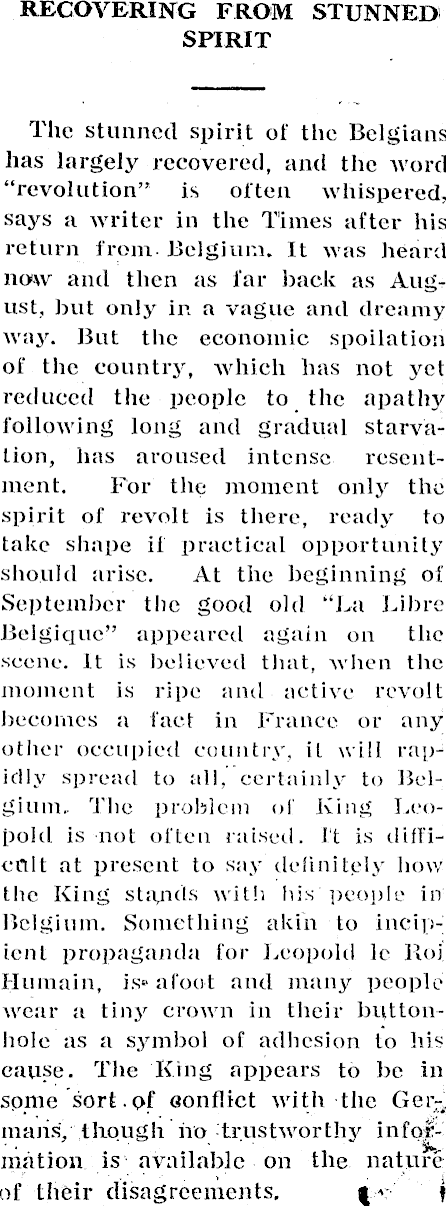 RECOVERING FROM STUNNED SPIRIT

The stunned spirit of the Belgians has largely recovered, and the word "revolution" is often whispered, says a writer in the Times after his return from Belgium. It was heard now and then as far back as August, but only in a vague and dreamy way. But the economic spoilation of the country, which has not yet reduced the people to the apathy following long and gradual starvation, has aroused intense resentment. For the moment only the spirit of revolt is there, ready to take shape if practical opportunity should arise. At the beginning of September the good old "La Libre Belgique" appeared again on the scene. It is believed that, when the moment is ripe and active revolt becomes a fact in France or any other occupied country, it will rapidly spread to all, certainly to Belgium. The problem of King Leopold is not often raised. It is difficult at present to say definitely how the King stands with his people in Belgium. Something akin to incipient propaganda for Leopold le Roi Humain, is afoot and many people wear a tiny crown in their buttonhole as a symbol of adhesion to his cause. The King appears to be in some sort of conflict with the Germans, though no trustworthy information is available on the nature of their disagreements.